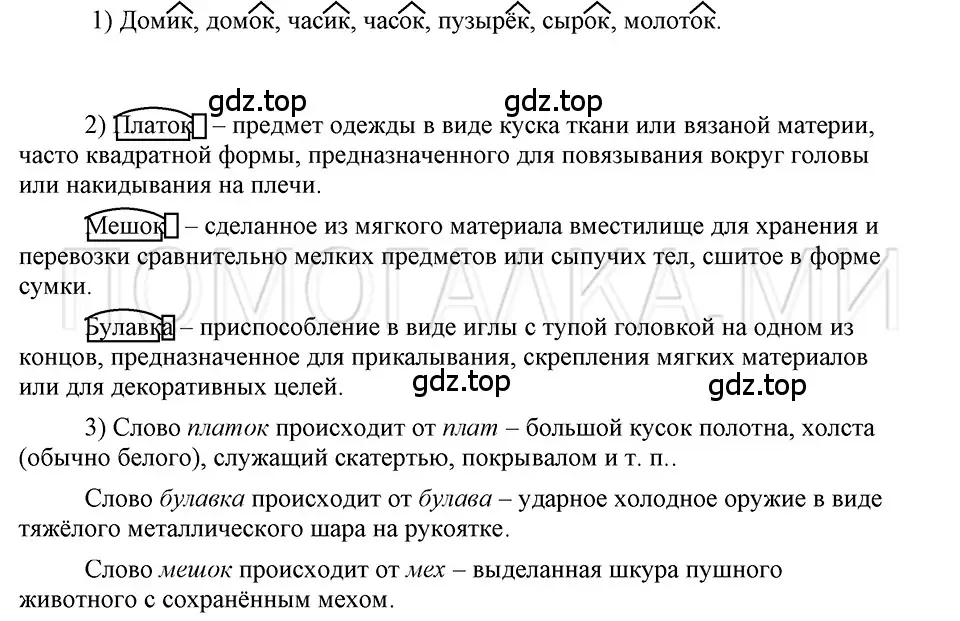 1) Домик, домок, часик, часок, пузырёк, сырок, молоток.

gdz.top gdz.top

2) Платок – предмет одежды в виде куска ткани или вязаной материи, часто квадратной формы, предназначенного для повязывания вокруг головы или накидывания на плечи.

Мешок – сделанное из мягкого материала вместилище для хранения и перевозки сравнительно мелких предметов или сыпучих тел, сшитое в форме сумки.

ПОМОГАЛКА.МИ

Булавка – приспособление в виде иглы с тупой головкой на одном из концов, предназначенное для прикалывания, скрепления мягких материалов или для декоративных целей.

gdz.top gdz.top

3) Слово платок происходит от плат – большой кусок полотна, холста (обычно белого), служащий скатертью, покрывалом и т. п..

Слово булавка происходит от булава – ударное холодное оружие в виде тяжёлого металлического шара на рукоятке.

Слово мешок происходит от мех – выделанная шкура пушного животного с сохранённым мехом.